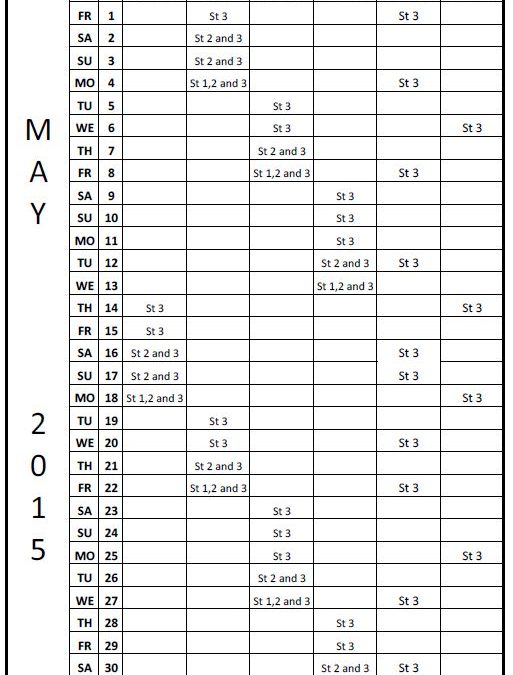 MAY 2015

| | | | | | | | |
|---|---|---|---|---|---|---|---|
| FR | 1 | | St 3 | | | St 3 | |
| SA | 2 | | St 2 and 3 | | | | |
| SU | 3 | | St 2 and 3 | | | | |
| MO | 4 | | St 1,2 and 3 | | | St 3 | |
| TU | 5 | | | St 3 | | | |
| WE | 6 | | | St 3 | | | St 3 |
| TH | 7 | | | St 2 and 3 | | | |
| FR | 8 | | | St 1,2 and 3 | | St 3 | |
| SA | 9 | | | | St 3 | | |
| SU | 10 | | | | St 3 | | |
| MO | 11 | | | | St 3 | | |
| TU | 12 | | | | St 2 and 3 | St 3 | |
| WE | 13 | | | | St 1,2 and 3 | | |
| TH | 14 | St 3 | | | | | St 3 |
| FR | 15 | St 3 | | | | | |
| SA | 16 | St 2 and 3 | | | | St 3 | |
| SU | 17 | St 2 and 3 | | | | St 3 | |
| MO | 18 | St 1,2 and 3 | | | | | St 3 |
| TU | 19 | | St 3 | | | | |
| WE | 20 | | St 3 | | | St 3 | |
| TH | 21 | | St 2 and 3 | | | | |
| FR | 22 | | St 1,2 and 3 | | | St 3 | |
| SA | 23 | | | St 3 | | | |
| SU | 24 | | | St 3 | | | |
| MO | 25 | | | St 3 | | | St 3 |
| TU | 26 | | | St 2 and 3 | | | |
| WE | 27 | | | St 1,2 and 3 | | St 3 | |
| TH | 28 | | | | St 3 | | |
| FR | 29 | | | | St 3 | | |
| SA | 30 | | | | St 2 and 3 | St 3 | |